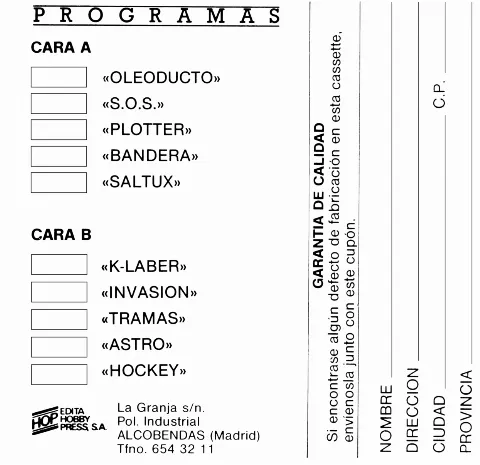 PROGRAMAS

CARA A

«OLEODUCTO»

«S.O.S.»

«PLOTTER»

«BANDERA»

«SALTUX»

CARA B

«K-LABER»

«INVASION»

«TRAMAS»

«ASTRO»

«HOCKEY»

HOP EDITA HOBBY PRESS, S.A.

La Granja s/n.
Pol. Industrial
ALCOBENDAS (Madrid)
Tfno. 654 32 11

GARANTIA DE CALIDAD

Si encontrase algún defecto de fabricación en esta cassette, envíenosla junto con este cupón.

NOMBRE

DIRECCION

CIUDAD

C.P.

PROVINCIA